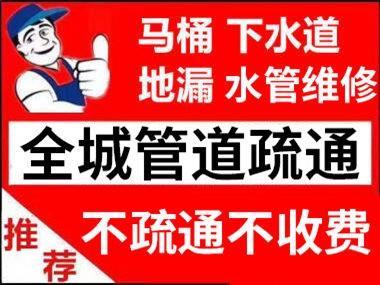 马桶 下水道
地漏 水管维修

全城管道疏通

推荐

不疏通不收费